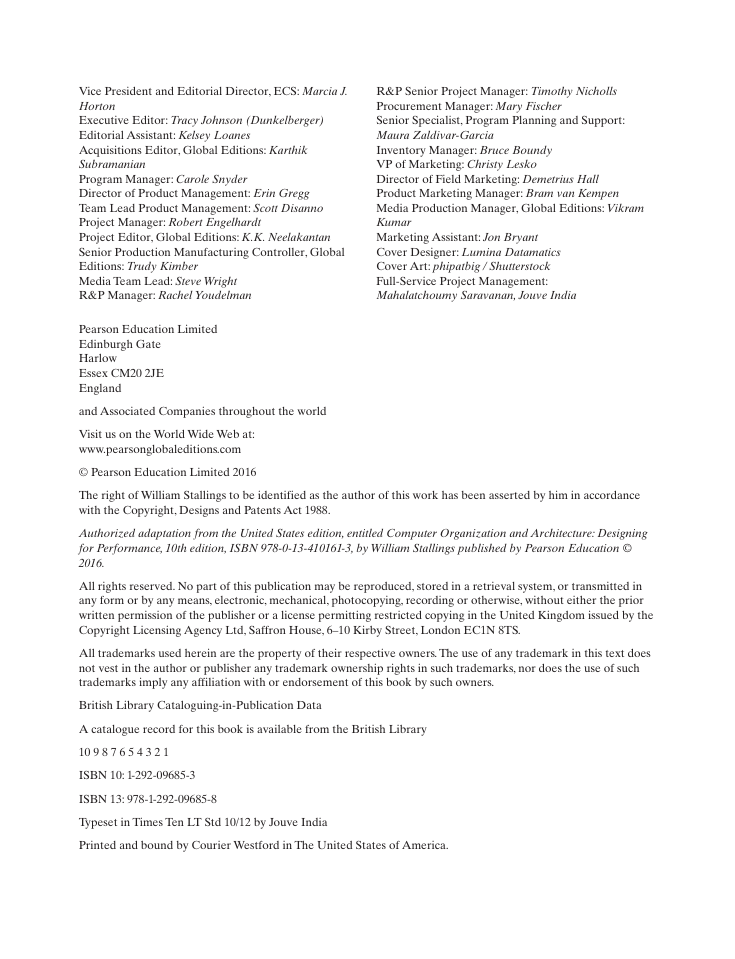 Vice President and Editorial Director, ECS: Marcia J. Horton
Executive Editor: Tracy Johnson (Dunkelberger)
Editorial Assistant: Kelsey Loanes
Acquisitions Editor, Global Editions: Karthik Subramanian
Program Manager: Carole Snyder
Director of Product Management: Erin Gregg
Team Lead Product Management: Scott Disanno
Project Manager: Robert Engelhardt
Project Editor, Global Editions: K.K. Neelakantan
Senior Production Manufacturing Controller, Global Editions: Trudy Kimber
Media Team Lead: Steve Wright
R&P Manager: Rachel Youdelman

R&P Senior Project Manager: Timothy Nicholls
Procurement Manager: Mary Fischer
Senior Specialist, Program Planning and Support: Maura Zaldivar-Garcia
Inventory Manager: Bruce Boundy
VP of Marketing: Christy Lesko
Director of Field Marketing: Demetrius Hall
Product Marketing Manager: Bram van Kempen
Media Production Manager, Global Editions: Vikram Kumar
Marketing Assistant: Jon Bryant
Cover Designer: Lumina Datamatics
Cover Art: phipatbig / Shutterstock
Full-Service Project Management: Mahalatchoumy Saravanan, Jouve India

Pearson Education Limited
Edinburgh Gate
Harlow
Essex CM20 2JE
England

and Associated Companies throughout the world

Visit us on the World Wide Web at:
www.pearsonglobaleditions.com

© Pearson Education Limited 2016

The right of William Stallings to be identified as the author of this work has been asserted by him in accordance with the Copyright, Designs and Patents Act 1988.

Authorized adaptation from the United States edition, entitled Computer Organization and Architecture: Designing for Performance, 10th edition, ISBN 978-0-13-410161-3, by William Stallings published by Pearson Education © 2016.

All rights reserved. No part of this publication may be reproduced, stored in a retrieval system, or transmitted in any form or by any means, electronic, mechanical, photocopying, recording or otherwise, without either the prior written permission of the publisher or a license permitting restricted copying in the United Kingdom issued by the Copyright Licensing Agency Ltd, Saffron House, 6–10 Kirby Street, London EC1N 8TS.

All trademarks used herein are the property of their respective owners. The use of any trademark in this text does not vest in the author or publisher any trademark ownership rights in such trademarks, nor does the use of such trademarks imply any affiliation with or endorsement of this book by such owners.

British Library Cataloguing-in-Publication Data

A catalogue record for this book is available from the British Library

10 9 8 7 6 5 4 3 2 1

ISBN 10: 1-292-09685-3

ISBN 13: 978-1-292-09685-8

Typeset in Times Ten LT Std 10/12 by Jouve India

Printed and bound by Courier Westford in The United States of America.